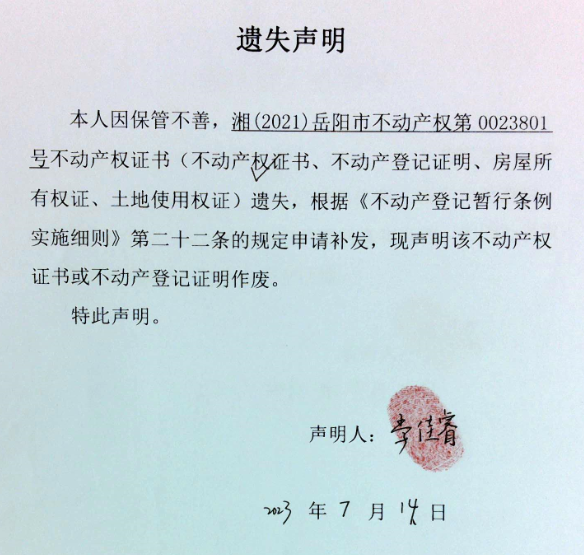 遗失声明

本人因保管不善，湘(2021)岳阳市不动产权第 0023801 号不动产权证书（不动产权证书、不动产登记证明、房屋所有权证、土地使用权证）遗失，根据《不动产登记暂行条例实施细则》第二十二条的规定申请补发，现声明该不动产权证书或不动产登记证明作废。

特此声明。

声明人：李佳睿

2023 年 7 月 14 日